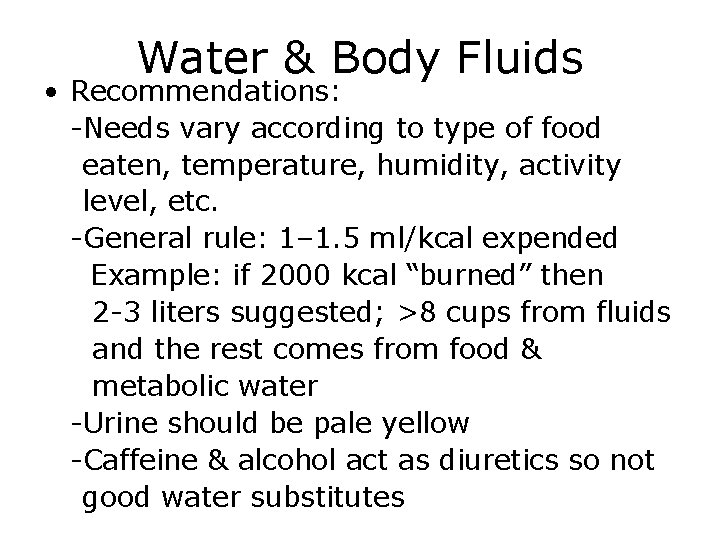 Water & Body Fluids

• Recommendations:

-Needs vary according to type of food eaten, temperature, humidity, activity level, etc.

-General rule: 1–1.5 ml/kcal expended

Example: if 2000 kcal "burned" then 2-3 liters suggested; >8 cups from fluids and the rest comes from food & metabolic water

-Urine should be pale yellow

-Caffeine & alcohol act as diuretics so not good water substitutes